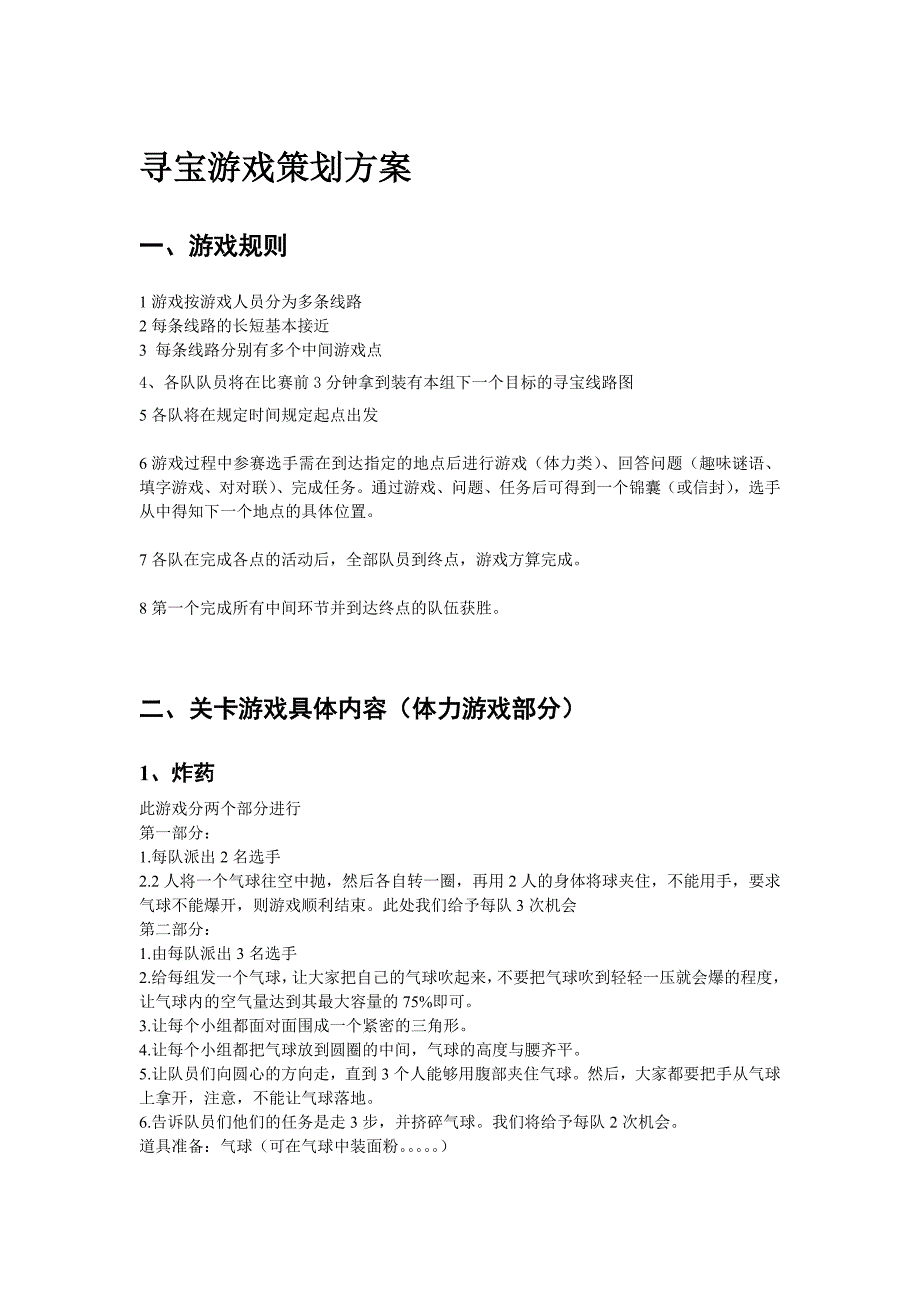 寻宝游戏策划方案

一、游戏规则

1 游戏按游戏人员分为多条线路
2 每条线路的长短基本接近
3 每条线路分别有多个中间游戏点

4、各队队员将在比赛前 3 分钟拿到装有本组下一个目标的寻宝线路图

5 各队将在规定时间规定起点出发

6 游戏过程中参赛选手需在到达指定的地点后进行游戏（体力类）、回答问题（趣味谜语、填字游戏、对对联）、完成任务。通过游戏、问题、任务后可得到一个锦囊（或信封），选手从中得知下一个地点的具体位置。

7 各队在完成各点的活动后，全部队员到终点，游戏方算完成。

8 第一个完成所有中间环节并到达终点的队伍获胜。

二、关卡游戏具体内容（体力游戏部分）

1、炸药

此游戏分两个部分进行
第一部分：
1.每队派出 2 名选手
2.2 人将一个气球往空中抛，然后各自转一圈，再用 2 人的身体将球夹住，不能用手，要求气球不能爆开，则游戏顺利结束。此处我们给予每队 3 次机会
第二部分：
1.由每队派出 3 名选手
2.给每组发一个气球，让大家把自己的气球吹起来，不要把气球吹到轻轻一压就会爆的程度，让气球内的空气量达到其最大容量的 75%即可。
3.让每个小组都面对面围成一个紧密的三角形。
4.让每个小组都把气球放到圆圈的中间，气球的高度与腰齐平。
5.让队员们向圆心的方向走，直到 3 个人能够用腹部夹住气球。然后，大家都要把手从气球上拿开，注意，不能让气球落地。
6.告诉队员们他们的任务是走 3 步，并挤碎气球。我们将给予每队 2 次机会。
道具准备：气球（可在气球中装面粉。。。。。）